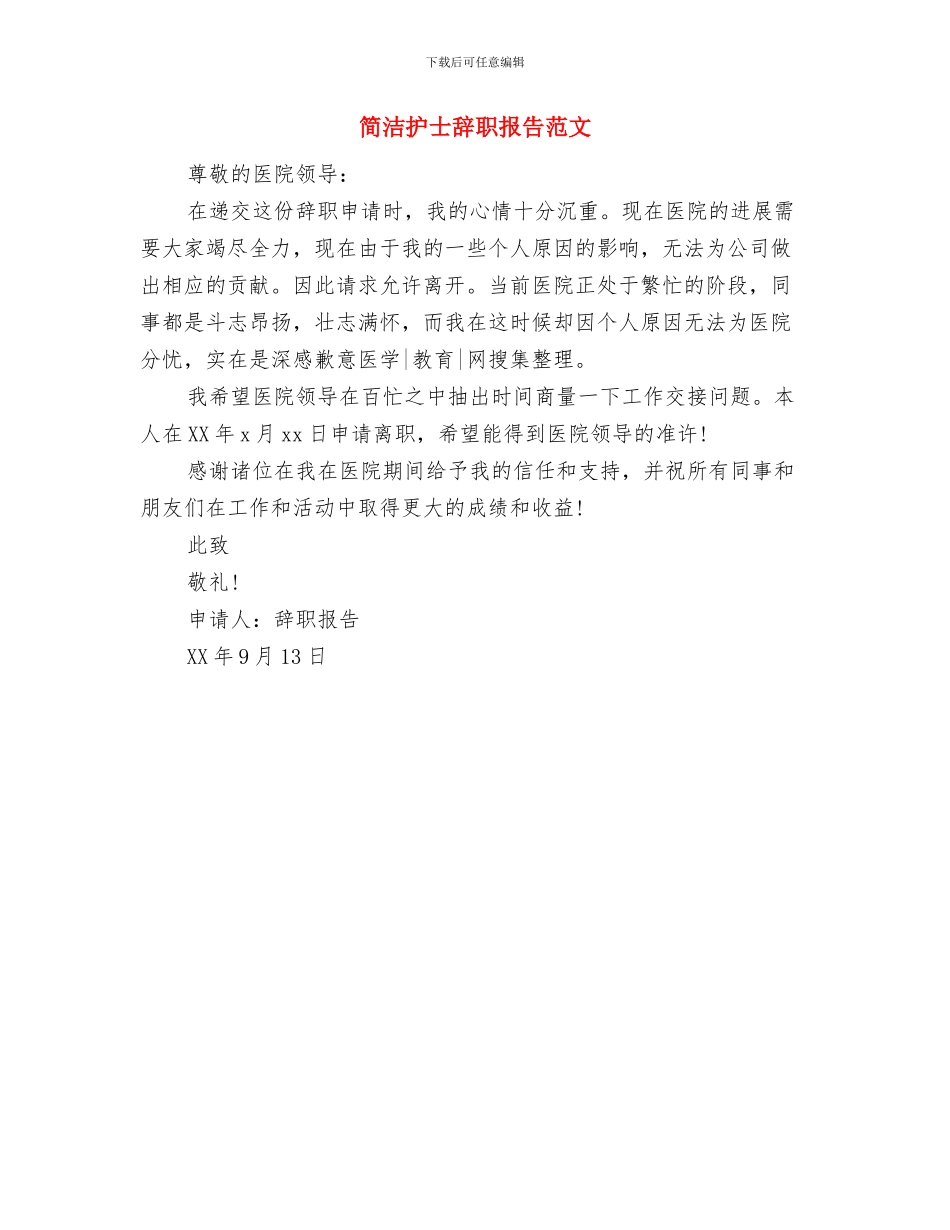 下载后可任意编辑

简洁护士辞职报告范文

尊敬的医院领导：

在递交这份辞职申请时，我的心情十分沉重。现在医院的进展需要大家竭尽全力，现在由于我的一些个人原因的影响，无法为公司做出相应的贡献。因此请求允许离开。当前医院正处于繁忙的阶段，同事都是斗志昂扬，壮志满怀，而我在这时候却因个人原因无法为医院分忧，实在是深感歉意医学|教育|网搜集整理。

我希望医院领导在百忙之中抽出时间商量一下工作交接问题。本人在XX年x月xx日申请离职，希望能得到医院领导的准许！

感谢诸位在我在医院期间给予我的信任和支持，并祝所有同事和朋友们在工作和活动中取得更大的成绩和收益！

此致

敬礼！

申请人：辞职报告

XX年9月13日